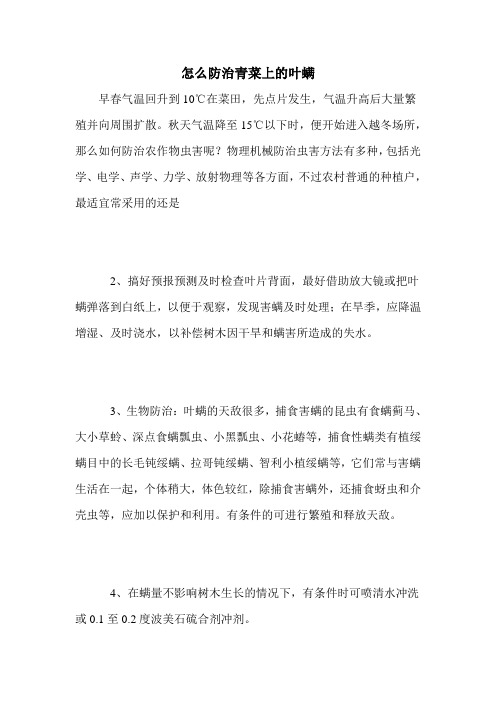 怎么防治青菜上的叶螨

早春气温回升到10℃在菜田，先点片发生，气温升高后大量繁殖并向周围扩散。秋天气温降至15℃以下时，便开始进入越冬场所，那么如何防治农作物虫害呢？物理机械防治虫害方法有多种，包括光学、电学、声学、力学、放射物理等各方面，不过农村普通的种植户，最适宜常采用的还是

2、搞好预报预测及时检查叶片背面，最好借助放大镜或把叶螨弹落到白纸上，以便于观察，发现害螨及时处理；在旱季，应降温增湿、及时浇水，以补偿树木因干旱和螨害所造成的失水。

3、生物防治：叶螨的天敌很多，捕食害螨的昆虫有食螨蓟马、大小草蛉、深点食螨瓢虫、小黑瓢虫、小花蝽等，捕食性螨类有植绥螨目中的长毛钝绥螨、拉哥钝绥螨、智利小植绥螨等，它们常与害螨生活在一起，个体稍大，体色较红，除捕食害螨外，还捕食蚜虫和介壳虫等，应加以保护和利用。有条件的可进行繁殖和释放天敌。

4、在螨量不影响树木生长的情况下，有条件时可喷清水冲洗或0.1至0.2度波美石硫合剂冲剂。